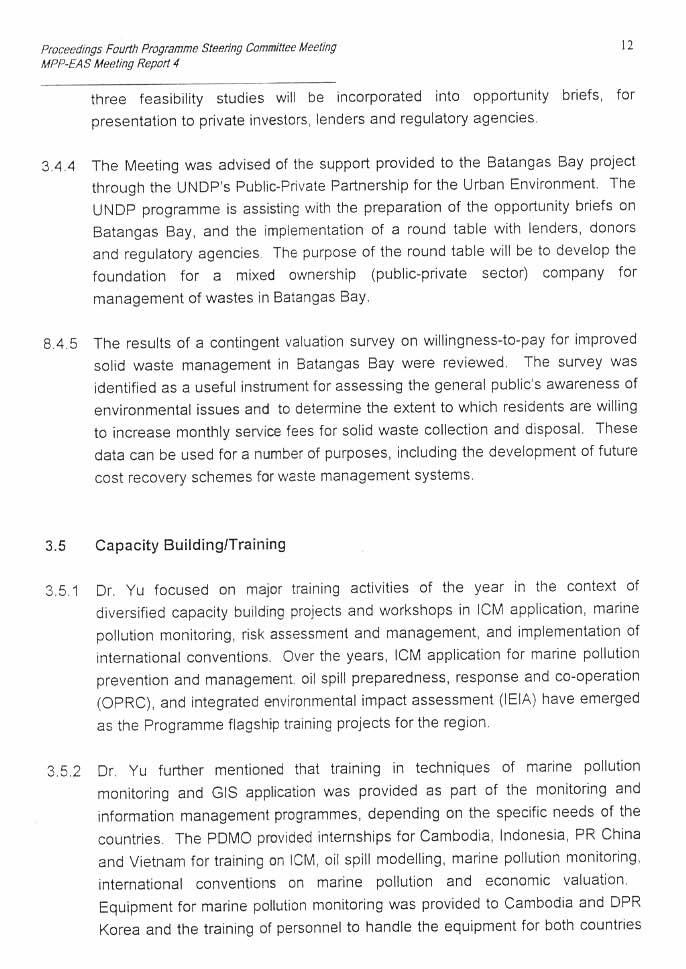 Proceedings Fourth Programme Steering Committee Meeting
MPP-EAS Meeting Report 4

12

three feasibility studies will be incorporated into opportunity briefs, for presentation to private investors, lenders and regulatory agencies.

3.4.4 The Meeting was advised of the support provided to the Batangas Bay project through the UNDP's Public-Private Partnership for the Urban Environment. The UNDP programme is assisting with the preparation of the opportunity briefs on Batangas Bay, and the implementation of a round table with lenders, donors and regulatory agencies. The purpose of the round table will be to develop the foundation for a mixed ownership (public-private sector) company for management of wastes in Batangas Bay.

8.4.5 The results of a contingent valuation survey on willingness-to-pay for improved solid waste management in Batangas Bay were reviewed. The survey was identified as a useful instrument for assessing the general public's awareness of environmental issues and to determine the extent to which residents are willing to increase monthly service fees for solid waste collection and disposal. These data can be used for a number of purposes, including the development of future cost recovery schemes for waste management systems.

3.5 Capacity Building/Training

3.5.1 Dr. Yu focused on major training activities of the year in the context of diversified capacity building projects and workshops in ICM application, marine pollution monitoring, risk assessment and management, and implementation of international conventions. Over the years, ICM application for marine pollution prevention and management. oil spill preparedness, response and co-operation (OPRC), and integrated environmental impact assessment (IEIA) have emerged as the Programme flagship training projects for the region.

3.5.2 Dr. Yu further mentioned that training in techniques of marine pollution monitoring and GIS application was provided as part of the monitoring and information management programmes, depending on the specific needs of the countries. The PDMO provided internships for Cambodia, Indonesia, PR China and Vietnam for training on ICM, oil spill modelling, marine pollution monitoring, international conventions on marine pollution and economic valuation. Equipment for marine pollution monitoring was provided to Cambodia and DPR Korea and the training of personnel to handle the equipment for both countries